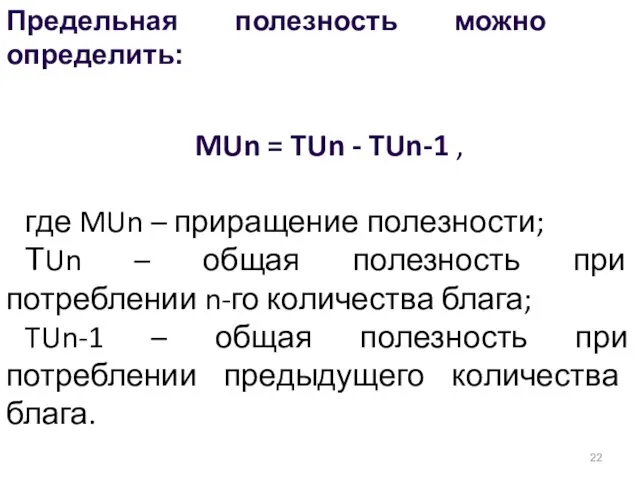 Предельная полезность можно определить:

MUn = TUn - TUn-1 ,

где MUn – приращение полезности;
TUn – общая полезность при потреблении n-го количества блага;
TUn-1 – общая полезность при потреблении предыдущего количества блага.

22